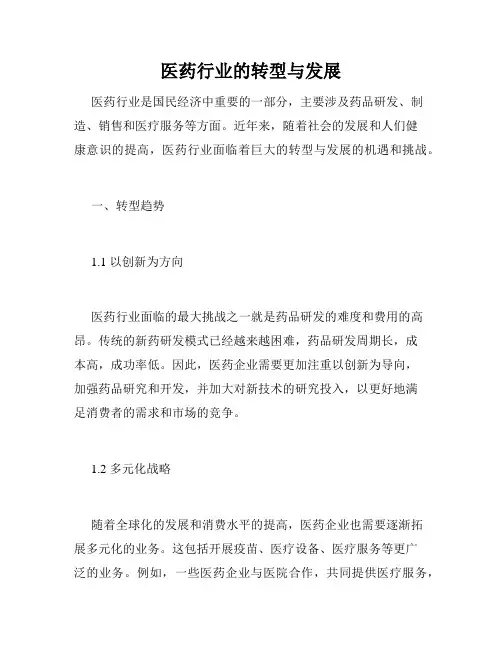 医药行业的转型与发展

医药行业是国民经济中重要的一部分，主要涉及药品研发、制造、销售和医疗服务等方面。近年来，随着社会的发展和人们健康意识的提高，医药行业面临着巨大的转型与发展的机遇和挑战。

一、转型趋势

1.1 以创新为方向

医药行业面临的最大挑战之一就是药品研发的难度和费用的高昂。传统的新药研发模式已经越来越困难，药品研发周期长，成本高，成功率低。因此，医药企业需要更加注重以创新为导向，加强药品研究和开发，并加大对新技术的研究投入，以更好地满足消费者的需求和市场的竞争。

1.2 多元化战略

随着全球化的发展和消费水平的提高，医药企业也需要逐渐拓展多元化的业务。这包括开展疫苗、医疗设备、医疗服务等更广泛的业务。例如，一些医药企业与医院合作，共同提供医疗服务，